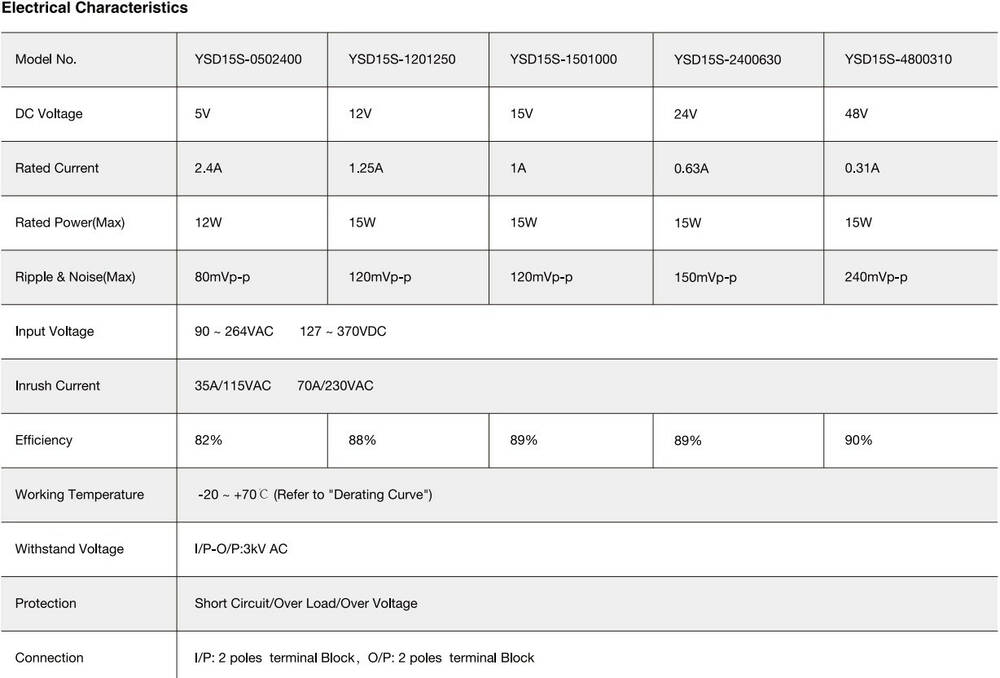 Electrical Characteristics

| Model No. | YSD15S-0502400 | YSD15S-1201250 | YSD15S-1501000 | YSD15S-2400630 | YSD15S-4800310 |
|---|---|---|---|---|---|
| DC Voltage | 5V | 12V | 15V | 24V | 48V |
| Rated Current | 2.4A | 1.25A | 1A | 0.63A | 0.31A |
| Rated Power(Max) | 12W | 15W | 15W | 15W | 15W |
| Ripple & Noise(Max) | 80mVp-p | 120mVp-p | 120mVp-p | 150mVp-p | 240mVp-p |
| Input Voltage | 90 ~ 264VAC 127 ~ 370VDC | | | | |
| Inrush Current | 35A/115VAC 70A/230VAC | | | | |
| Efficiency | 82% | 88% | 89% | 89% | 90% |
| Working Temperature | -20 ~ +70℃ (Refer to "Derating Curve") | | | | |
| Withstand Voltage | I/P-O/P:3kV AC | | | | |
| Protection | Short Circuit/Over Load/Over Voltage | | | | |
| Connection | I/P: 2 poles terminal Block, O/P: 2 poles terminal Block | | | | |